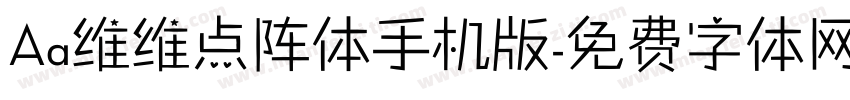 Aa维维点阵体手机版-免费字体网